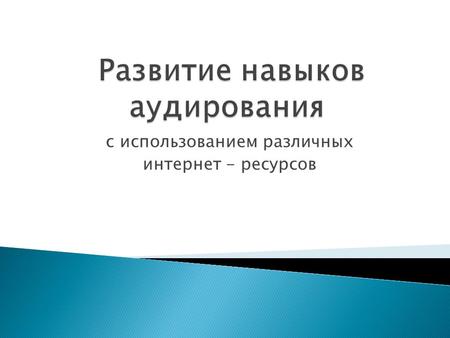 Развитие навыков аудирования

с использованием различных интернет – ресурсов